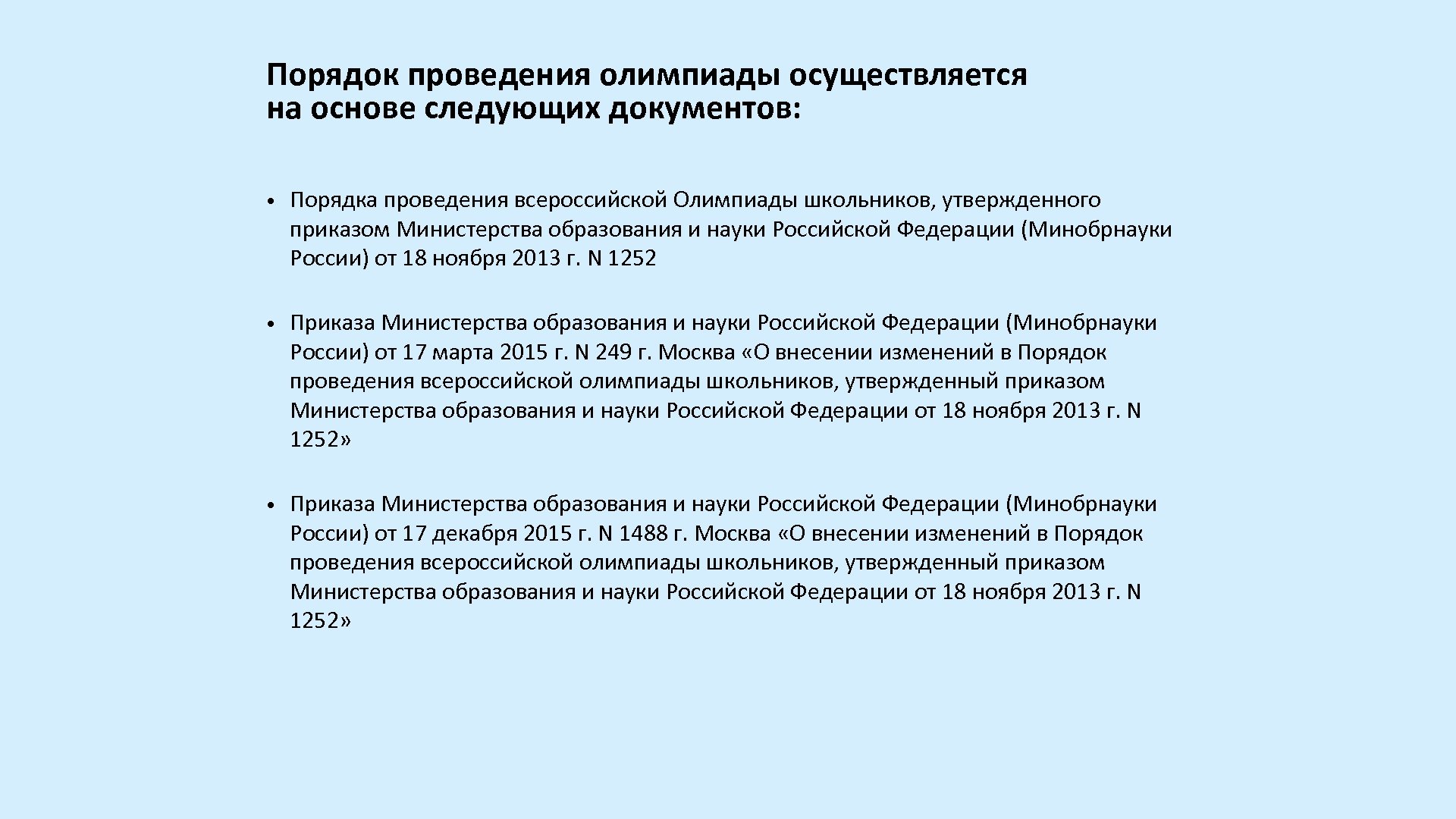 Порядок проведения олимпиады осуществляется на основе следующих документов:

• Порядка проведения всероссийской Олимпиады школьников, утвержденного приказом Министерства образования и науки Российской Федерации (Минобрнауки России) от 18 ноября 2013 г. N 1252

• Приказа Министерства образования и науки Российской Федерации (Минобрнауки России) от 17 марта 2015 г. N 249 г. Москва «О внесении изменений в Порядок проведения всероссийской олимпиады школьников, утвержденный приказом Министерства образования и науки Российской Федерации от 18 ноября 2013 г. N 1252»

• Приказа Министерства образования и науки Российской Федерации (Минобрнауки России) от 17 декабря 2015 г. N 1488 г. Москва «О внесении изменений в Порядок проведения всероссийской олимпиады школьников, утвержденный приказом Министерства образования и науки Российской Федерации от 18 ноября 2013 г. N 1252»